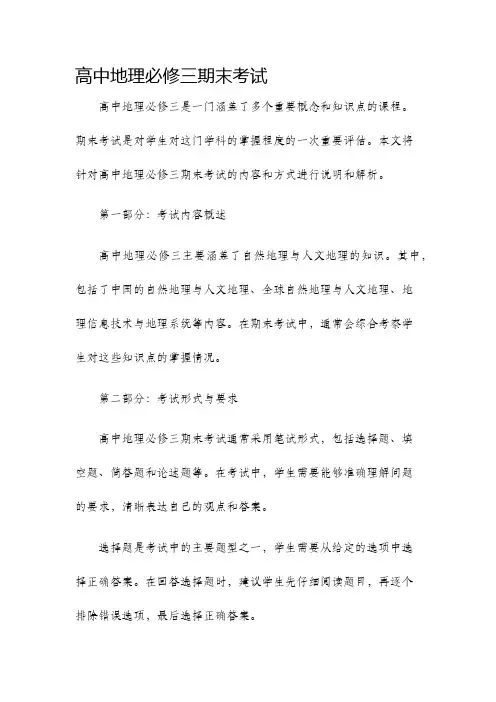 高中地理必修三期末考试

高中地理必修三是一门涵盖了多个重要概念和知识点的课程。期末考试是对学生对这门学科的掌握程度的一次重要评估。本文将针对高中地理必修三期末考试的内容和方式进行说明和解析。

第一部分：考试内容概述

高中地理必修三主要涵盖了自然地理与人文地理的知识。其中，包括了中国的自然地理与人文地理、全球自然地理与人文地理、地理信息技术与地理系统等内容。在期末考试中，通常会综合考察学生对这些知识点的掌握情况。

第二部分：考试形式与要求

高中地理必修三期末考试通常采用笔试形式，包括选择题、填空题、简答题和论述题等。在考试中，学生需要能够准确理解问题的要求，清晰表达自己的观点和答案。

选择题是考试中的主要题型之一，学生需要从给定的选项中选择正确答案。在回答选择题时，建议学生先仔细阅读题目，再逐个排除错误选项，最后选择正确答案。